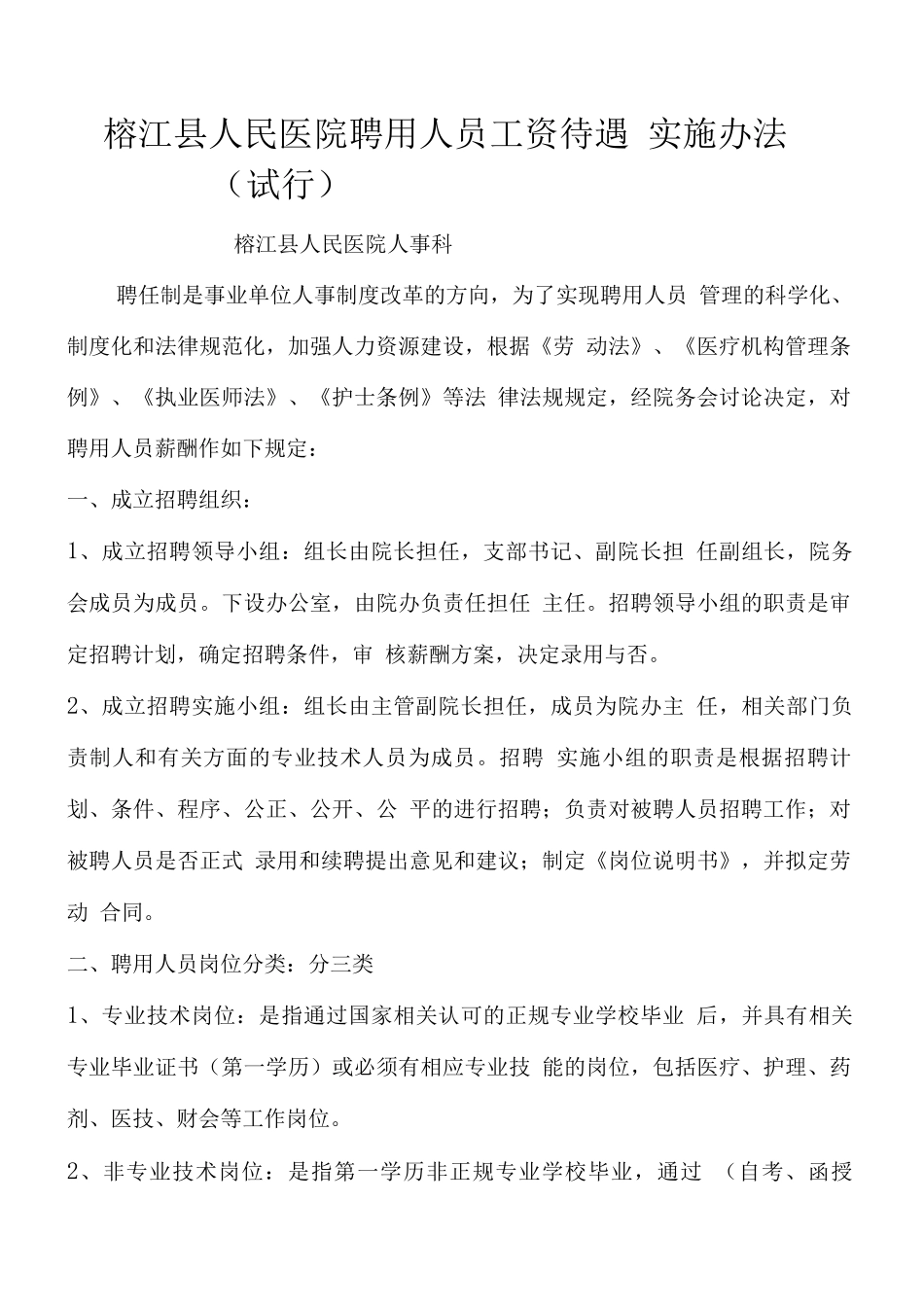 榕江县人民医院聘用人员工资待遇 实施办法（试行）

榕江县人民医院人事科

聘任制是事业单位人事制度改革的方向，为了实现聘用人员 管理的科学化、制度化和法律规范化，加强人力资源建设，根据《劳 动法》、《医疗机构管理条例》、《执业医师法》、《护士条例》等法 律法规规定，经院务会讨论决定，对聘用人员薪酬作如下规定：

一、成立招聘组织：

1、成立招聘领导小组：组长由院长担任，支部书记、副院长担 任副组长，院务会成员为成员。下设办公室，由院办负责任担任 主任。招聘领导小组的职责是审定招聘计划，确定招聘条件，审 核薪酬方案，决定录用与否。

2、成立招聘实施小组：组长由主管副院长担任，成员为院办主 任，相关部门负责制人和有关方面的专业技术人员为成员。招聘 实施小组的职责是根据招聘计划、条件、程序、公正、公开、公 平的进行招聘；负责对被聘人员招聘工作；对被聘人员是否正式 录用和续聘提出意见和建议；制定《岗位说明书》，并拟定劳动 合同。

二、聘用人员岗位分类：分三类

1、专业技术岗位：是指通过国家相关认可的正规专业学校毕业 后，并具有相关专业毕业证书（第一学历）或必须有相应专业技 能的岗位，包括医疗、护理、药剂、医技、财会等工作岗位。

2、非专业技术岗位：是指第一学历非正规专业学校毕业，通过 （自考、函授